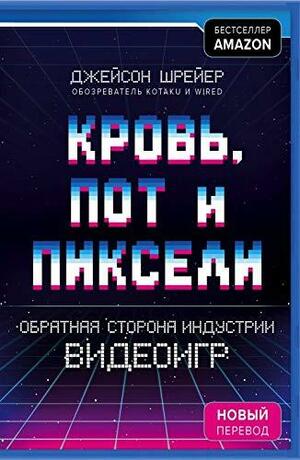 БЕСТСЕЛЛЕР AMAZON

ДЖЕЙСОН ШРЕЙЕР
ОБОЗРЕВАТЕЛЬ KOTAKU И WIRED

КРОВЬ, ПОТ И ПИКСЕЛИ

ОБРАТНАЯ СТОРОНА ИНДУСТРИИ ВИДЕОИГР

НОВЫЙ ПЕРЕВОД